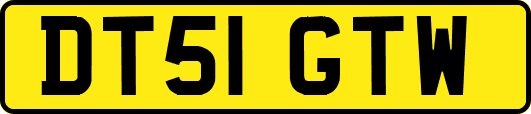 DT51 GTW